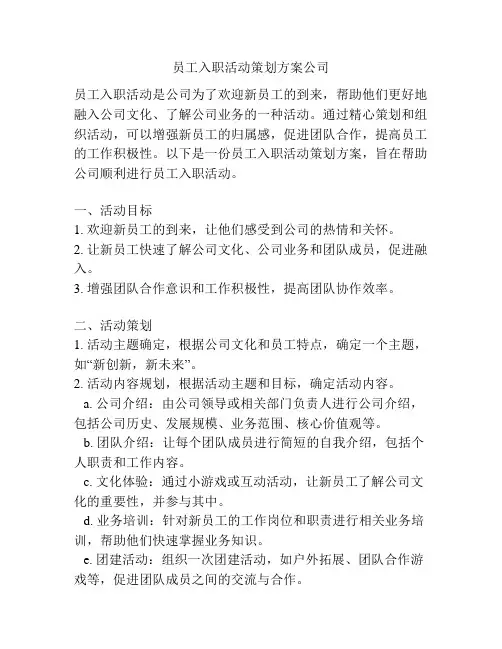 员工入职活动策划方案公司

员工入职活动是公司为了欢迎新员工的到来，帮助他们更好地融入公司文化、了解公司业务的一种活动。通过精心策划和组织活动，可以增强新员工的归属感，促进团队合作，提高员工的工作积极性。以下是一份员工入职活动策划方案，旨在帮助公司顺利进行员工入职活动。

一、活动目标
1. 欢迎新员工的到来，让他们感受到公司的热情和关怀。
2. 让新员工快速了解公司文化、公司业务和团队成员，促进融入。
3. 增强团队合作意识和工作积极性，提高团队协作效率。

二、活动策划
1. 活动主题确定，根据公司文化和员工特点，确定一个主题，如“新创新，新未来”。
2. 活动内容规划，根据活动主题和目标，确定活动内容。
a. 公司介绍：由公司领导或相关部门负责人进行公司介绍，包括公司历史、发展规模、业务范围、核心价值观等。
b. 团队介绍：让每个团队成员进行简短的自我介绍，包括个人职责和工作内容。
c. 文化体验：通过小游戏或互动活动，让新员工了解公司文化的重要性，并参与其中。
d. 业务培训：针对新员工的工作岗位和职责进行相关业务培训，帮助他们快速掌握业务知识。
e. 团建活动：组织一次团建活动，如户外拓展、团队合作游戏等，促进团队成员之间的交流与合作。